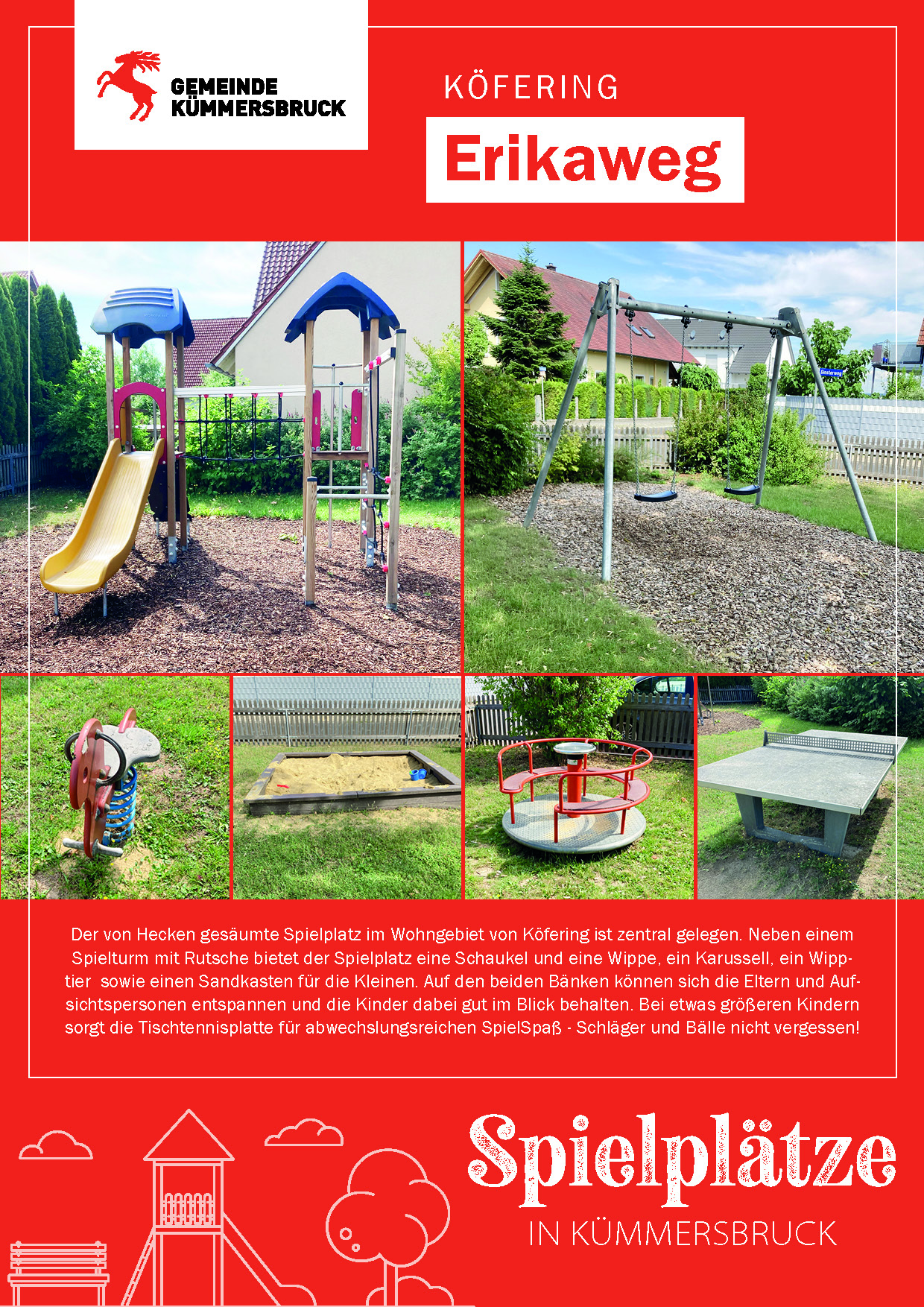 GEMEINDE KÜMMERSBRUCK

KÖFERING

Erikaweg

Ginsterweg

Der von Hecken gesäumte Spielplatz im Wohngebiet von Köfering ist zentral gelegen. Neben einem Spielturm mit Rutsche bietet der Spielplatz eine Schaukel und eine Wippe, ein Karussell, ein Wipptier sowie einen Sandkasten für die Kleinen. Auf den beiden Bänken können sich die Eltern und Aufsichtspersonen entspannen und die Kinder dabei gut im Blick behalten. Bei etwas größeren Kindern sorgt die Tischtennisplatte für abwechslungsreichen SpielSpaß - Schläger und Bälle nicht vergessen!

Spielplätze

IN KÜMMERSBRUCK